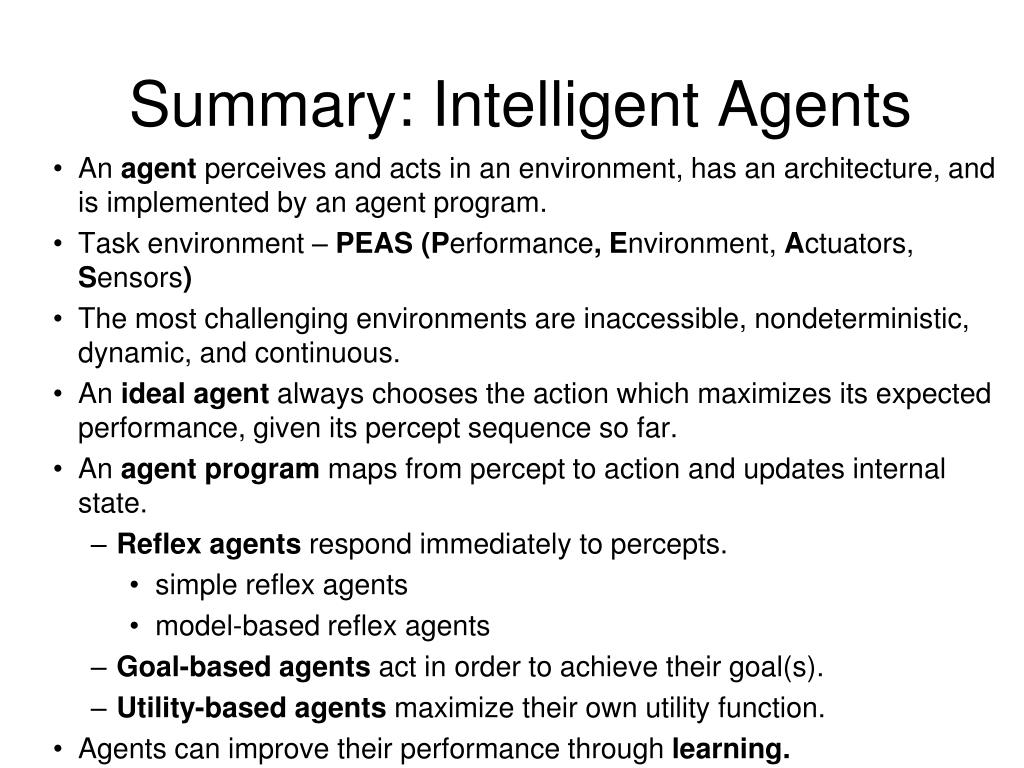 Summary: Intelligent Agents

• An agent perceives and acts in an environment, has an architecture, and is implemented by an agent program.
• Task environment – PEAS (Performance, Environment, Actuators, Sensors)
• The most challenging environments are inaccessible, nondeterministic, dynamic, and continuous.
• An ideal agent always chooses the action which maximizes its expected performance, given its percept sequence so far.
• An agent program maps from percept to action and updates internal state.
– Reflex agents respond immediately to percepts.
• simple reflex agents
• model-based reflex agents
– Goal-based agents act in order to achieve their goal(s).
– Utility-based agents maximize their own utility function.
• Agents can improve their performance through learning.